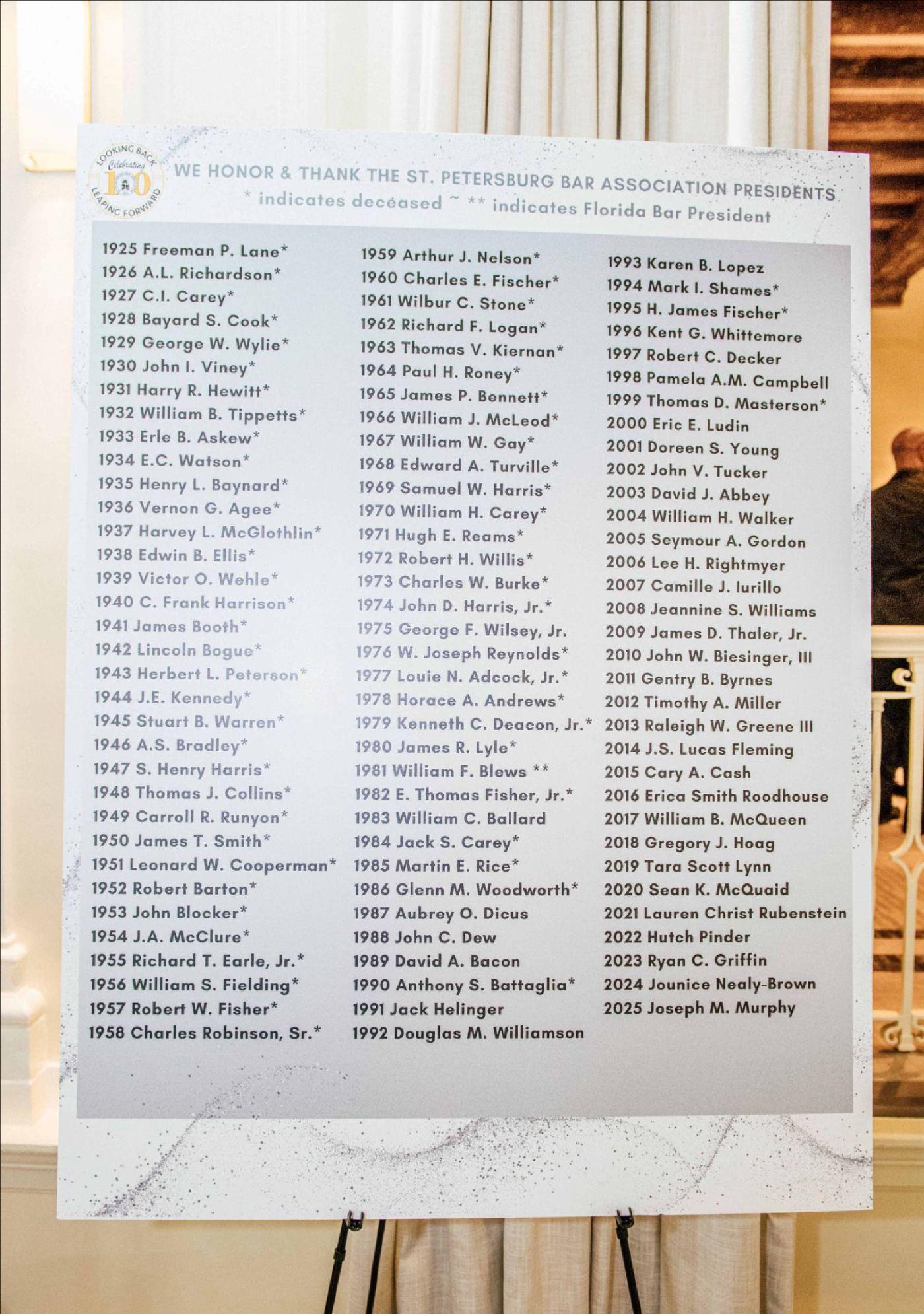 LOOKING BACK Celebrating 100 LEAPING FORWARD

WE HONOR & THANK THE ST. PETERSBURG BAR ASSOCIATION PRESIDENTS
* indicates deceased ~ ** indicates Florida Bar President

1925 Freeman P. Lane*
1926 A.L. Richardson*
1927 C.I. Carey*
1928 Bayard S. Cook*
1929 George W. Wylie*
1930 John I. Viney*
1931 Harry R. Hewitt*
1932 William B. Tippetts*
1933 Erle B. Askew*
1934 E.C. Watson*
1935 Henry L. Baynard*
1936 Vernon G. Agee*
1937 Harvey L. McGlothlin*
1938 Edwin B. Ellis*
1939 Victor O. Wehle*
1940 C. Frank Harrison*
1941 James Booth*
1942 Lincoln Bogue*
1943 Herbert L. Peterson*
1944 J.E. Kennedy*
1945 Stuart B. Warren*
1946 A.S. Bradley*
1947 S. Henry Harris*
1948 Thomas J. Collins*
1949 Carroll R. Runyon*
1950 James T. Smith*
1951 Leonard W. Cooperman*
1952 Robert Barton*
1953 John Blocker*
1954 J.A. McClure*
1955 Richard T. Earle, Jr.*
1956 William S. Fielding*
1957 Robert W. Fisher*
1958 Charles Robinson, Sr.*

1959 Arthur J. Nelson*
1960 Charles E. Fischer*
1961 Wilbur C. Stone*
1962 Richard F. Logan*
1963 Thomas V. Kiernan*
1964 Paul H. Roney*
1965 James P. Bennett*
1966 William J. McLeod*
1967 William W. Gay*
1968 Edward A. Turville*
1969 Samuel W. Harris*
1970 William H. Carey*
1971 Hugh E. Reams*
1972 Robert H. Willis*
1973 Charles W. Burke*
1974 John D. Harris, Jr.*
1975 George F. Wilsey, Jr.
1976 W. Joseph Reynolds*
1977 Louie N. Adcock, Jr.*
1978 Horace A. Andrews*
1979 Kenneth C. Deacon, Jr.*
1980 James R. Lyle*
1981 William F. Blews **
1982 E. Thomas Fisher, Jr.*
1983 William C. Ballard
1984 Jack S. Carey*
1985 Martin E. Rice*
1986 Glenn M. Woodworth*
1987 Aubrey O. Dicus
1988 John C. Dew
1989 David A. Bacon
1990 Anthony S. Battaglia*
1991 Jack Helinger
1992 Douglas M. Williamson

1993 Karen B. Lopez
1994 Mark I. Shames*
1995 H. James Fischer*
1996 Kent G. Whittemore
1997 Robert C. Decker
1998 Pamela A.M. Campbell
1999 Thomas D. Masterson*
2000 Eric E. Ludin
2001 Doreen S. Young
2002 John V. Tucker
2003 David J. Abbey
2004 William H. Walker
2005 Seymour A. Gordon
2006 Lee H. Rightmyer
2007 Camille J. Iurillo
2008 Jeannine S. Williams
2009 James D. Thaler, Jr.
2010 John W. Biesinger, III
2011 Gentry B. Byrnes
2012 Timothy A. Miller
2013 Raleigh W. Greene III
2014 J.S. Lucas Fleming
2015 Cary A. Cash
2016 Erica Smith Roodhouse
2017 William B. McQueen
2018 Gregory J. Hoag
2019 Tara Scott Lynn
2020 Sean K. McQuaid
2021 Lauren Christ Rubenstein
2022 Hutch Pinder
2023 Ryan C. Griffin
2024 Jounice Nealy-Brown
2025 Joseph M. Murphy